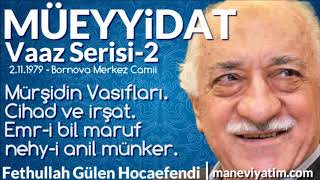 MÜEYYiDAT
Vaaz Serisi-2
2.11.1979 - Bornova Merkez Camii

Mürşidin Vasıfları. Cihad ve irşat. Emr-i bil maruf nehy-i anil münker.

Fethullah Gülen Hocaefendi | maneviyatim.com